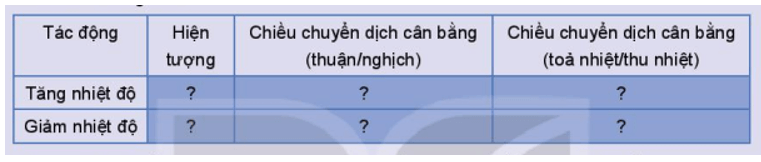 | Tác động | Hiện tượng | Chiều chuyển dịch cân bằng (thuận/nghịch) | Chiều chuyển dịch cân bằng (toả nhiệt/thu nhiệt) |
|---|---|---|---|
| Tăng nhiệt độ | ? | ? | ? |
| Giảm nhiệt độ | ? | ? | ? |